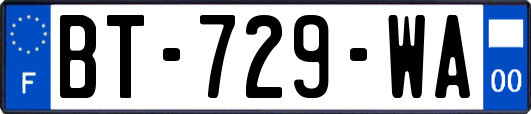 F
BT-729-WA
00